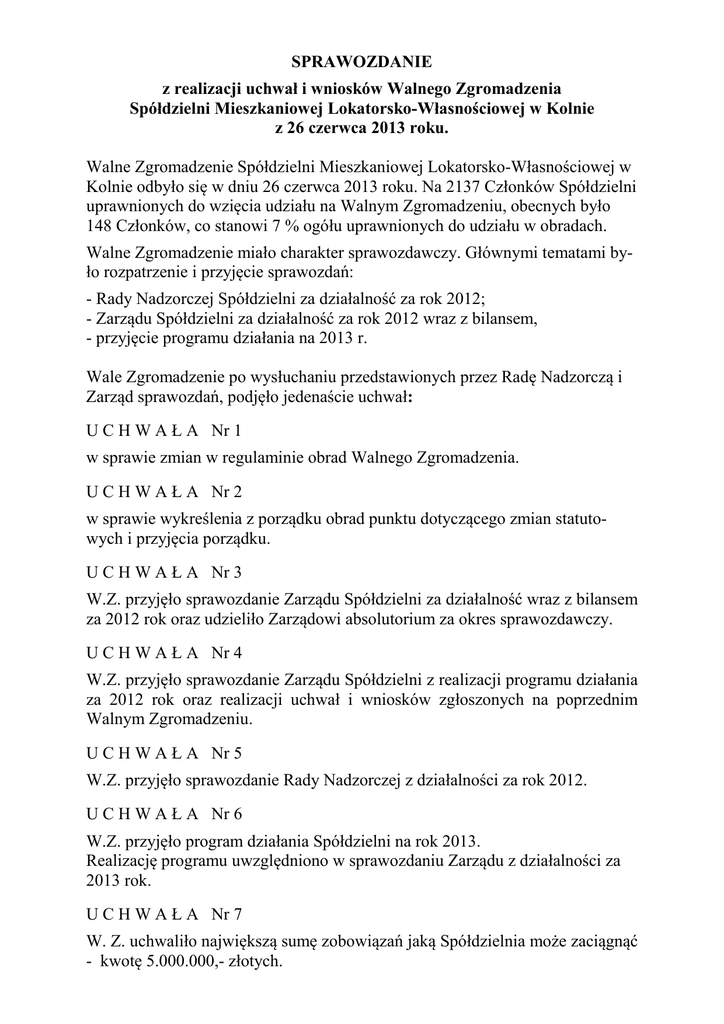 SPRAWOZDANIE

z realizacji uchwał i wniosków Walnego Zgromadzenia Spółdzielni Mieszkaniowej Lokatorsko-Własnościowej w Kolnie z 26 czerwca 2013 roku.

Walne Zgromadzenie Spółdzielni Mieszkaniowej Lokatorsko-Własnościowej w Kolnie odbyło się w dniu 26 czerwca 2013 roku. Na 2137 Członków Spółdzielni uprawnionych do wzięcia udziału na Walnym Zgromadzeniu, obecnych było 148 Członków, co stanowi 7 % ogółu uprawnionych do udziału w obradach.

Walne Zgromadzenie miało charakter sprawozdawczy. Głównymi tematami było rozpatrzenie i przyjęcie sprawozdań:

- Rady Nadzorczej Spółdzielni za działalność za rok 2012;
- Zarządu Spółdzielni za działalność za rok 2012 wraz z bilansem,
- przyjęcie programu działania na 2013 r.

Wale Zgromadzenie po wysłuchaniu przedstawionych przez Radę Nadzorczą i Zarząd sprawozdań, podjęło jedenaście uchwał:

U C H W A Ł A Nr 1

w sprawie zmian w regulaminie obrad Walnego Zgromadzenia.

U C H W A Ł A Nr 2

w sprawie wykreślenia z porządku obrad punktu dotyczącego zmian statutowych i przyjęcia porządku.

U C H W A Ł A Nr 3

W.Z. przyjęło sprawozdanie Zarządu Spółdzielni za działalność wraz z bilansem za 2012 rok oraz udzieliło Zarządowi absolutorium za okres sprawozdawczy.

U C H W A Ł A Nr 4

W.Z. przyjęło sprawozdanie Zarządu Spółdzielni z realizacji programu działania za 2012 rok oraz realizacji uchwał i wniosków zgłoszonych na poprzednim Walnym Zgromadzeniu.

U C H W A Ł A Nr 5

W.Z. przyjęło sprawozdanie Rady Nadzorczej z działalności za rok 2012.

U C H W A Ł A Nr 6

W.Z. przyjęło program działania Spółdzielni na rok 2013.
Realizację programu uwzględniono w sprawozdaniu Zarządu z działalności za 2013 rok.

U C H W A Ł A Nr 7

W. Z. uchwaliło największą sumę zobowiązań jaką Spółdzielnia może zaciągnąć - kwotę 5.000.000,- złotych.